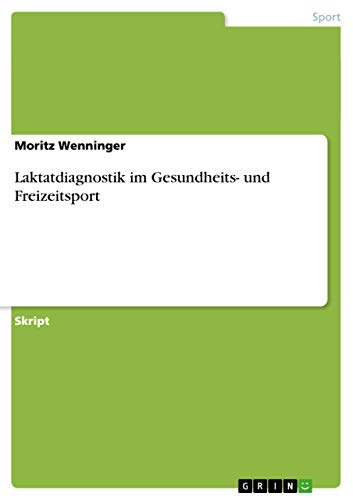 Sport

Moritz Wenninger

Laktatdiagnostik im Gesundheits- und Freizeitsport

Skript

GRIN